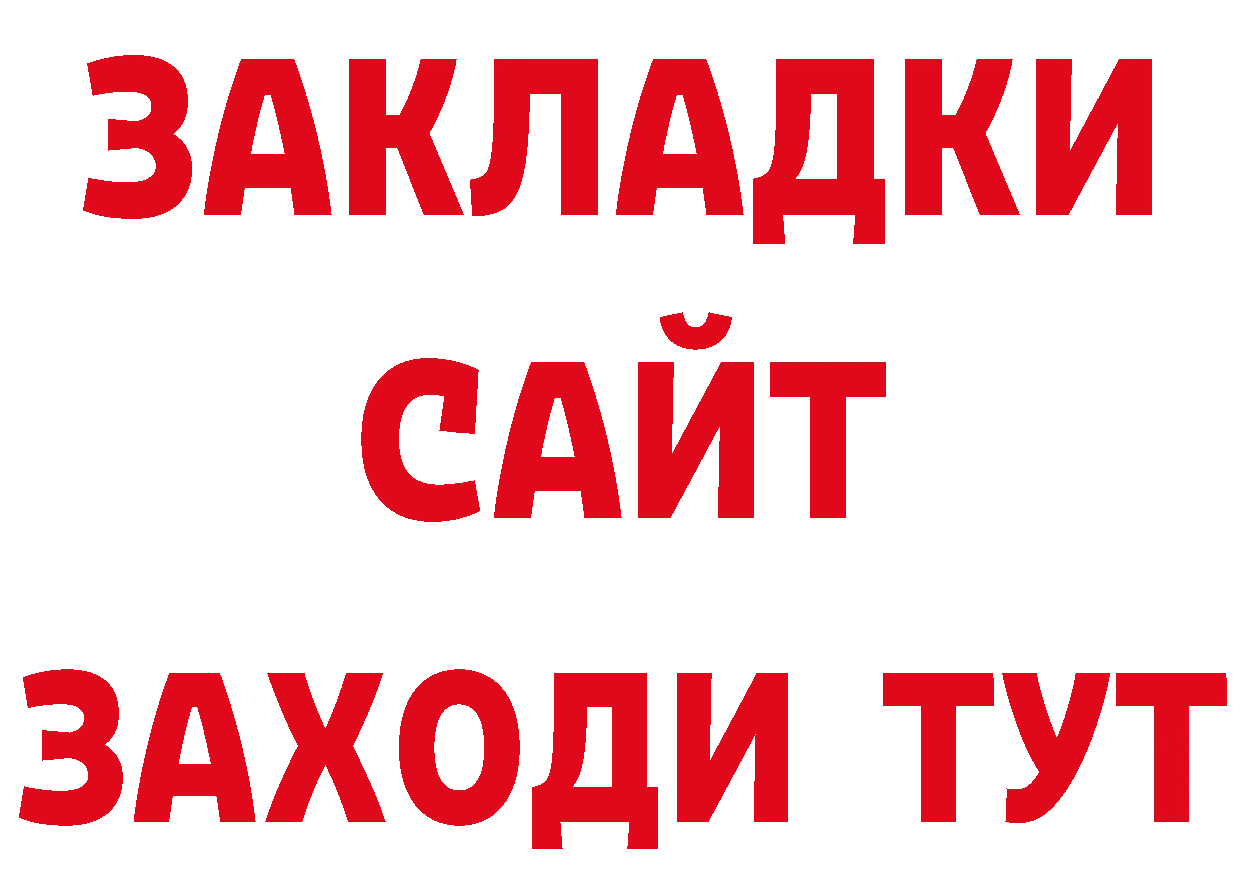 ЗАКЛАДКИ
САЙТ
ЗАХОДИ ТУТ